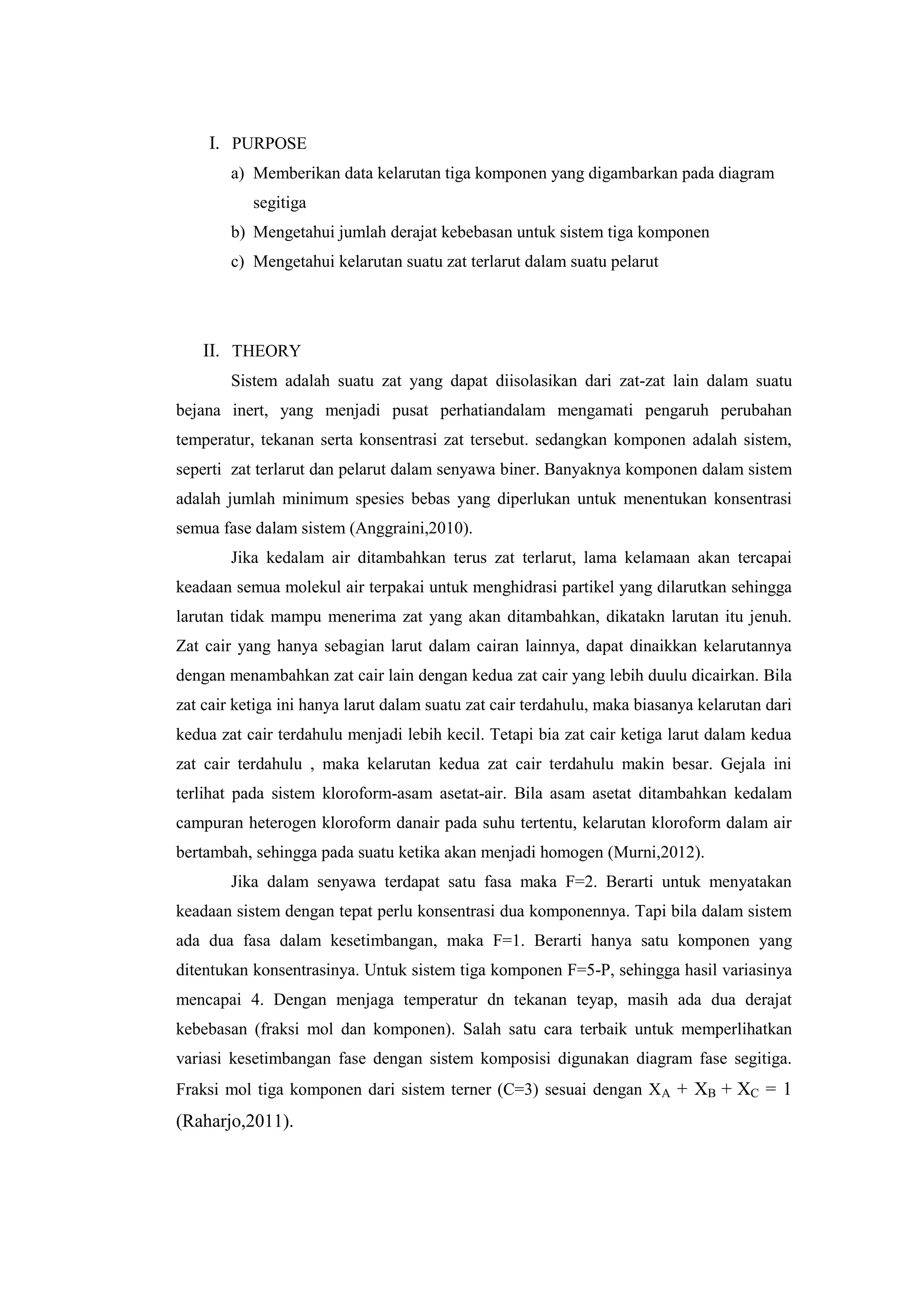 I. PURPOSE

a) Memberikan data kelarutan tiga komponen yang digambarkan pada diagram segitiga

b) Mengetahui jumlah derajat kebebasan untuk sistem tiga komponen

c) Mengetahui kelarutan suatu zat terlarut dalam suatu pelarut

II. THEORY

Sistem adalah suatu zat yang dapat diisolasikan dari zat-zat lain dalam suatu bejana inert, yang menjadi pusat perhatiandalam mengamati pengaruh perubahan temperatur, tekanan serta konsentrasi zat tersebut. sedangkan komponen adalah sistem, seperti zat terlarut dan pelarut dalam senyawa biner. Banyaknya komponen dalam sistem adalah jumlah minimum spesies bebas yang diperlukan untuk menentukan konsentrasi semua fase dalam sistem (Anggraini,2010).

Jika kedalam air ditambahkan terus zat terlarut, lama kelamaan akan tercapai keadaan semua molekul air terpakai untuk menghidrasi partikel yang dilarutkan sehingga larutan tidak mampu menerima zat yang akan ditambahkan, dikatakn larutan itu jenuh. Zat cair yang hanya sebagian larut dalam cairan lainnya, dapat dinaikkan kelarutannya dengan menambahkan zat cair lain dengan kedua zat cair yang lebih duulu dicairkan. Bila zat cair ketiga ini hanya larut dalam suatu zat cair terdahulu, maka biasanya kelarutan dari kedua zat cair terdahulu menjadi lebih kecil. Tetapi bia zat cair ketiga larut dalam kedua zat cair terdahulu , maka kelarutan kedua zat cair terdahulu makin besar. Gejala ini terlihat pada sistem kloroform-asam asetat-air. Bila asam asetat ditambahkan kedalam campuran heterogen kloroform danair pada suhu tertentu, kelarutan kloroform dalam air bertambah, sehingga pada suatu ketika akan menjadi homogen (Murni,2012).

Jika dalam senyawa terdapat satu fasa maka F=2. Berarti untuk menyatakan keadaan sistem dengan tepat perlu konsentrasi dua komponennya. Tapi bila dalam sistem ada dua fasa dalam kesetimbangan, maka F=1. Berarti hanya satu komponen yang ditentukan konsentrasinya. Untuk sistem tiga komponen F=5-P, sehingga hasil variasinya mencapai 4. Dengan menjaga temperatur dn tekanan teyap, masih ada dua derajat kebebasan (fraksi mol dan komponen). Salah satu cara terbaik untuk memperlihatkan variasi kesetimbangan fase dengan sistem komposisi digunakan diagram fase segitiga. Fraksi mol tiga komponen dari sistem terner (C=3) sesuai dengan $X_A + X_B + X_C = 1$ (Raharjo,2011).